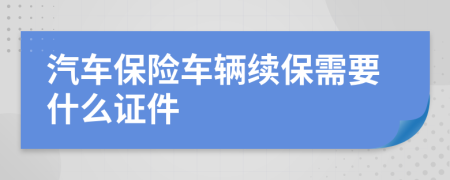 汽车保险车辆续保需要什么证件